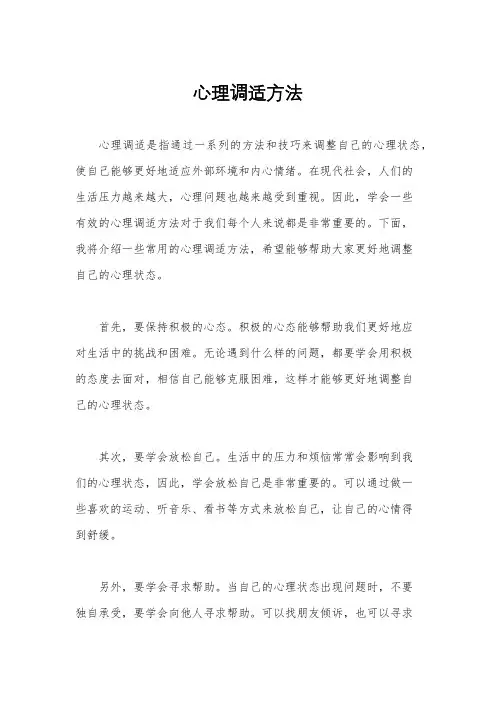 心理调适方法

心理调适是指通过一系列的方法和技巧来调整自己的心理状态，使自己能够更好地适应外部环境和内心情绪。在现代社会，人们的生活压力越来越大，心理问题也越来越受到重视。因此，学会一些有效的心理调适方法对于我们每个人来说都是非常重要的。下面，我将介绍一些常用的心理调适方法，希望能够帮助大家更好地调整自己的心理状态。

首先，要保持积极的心态。积极的心态能够帮助我们更好地应对生活中的挑战和困难。无论遇到什么样的问题，都要学会用积极的态度去面对，相信自己能够克服困难，这样才能够更好地调整自己的心理状态。

其次，要学会放松自己。生活中的压力和烦恼常常会影响到我们的心理状态，因此，学会放松自己是非常重要的。可以通过做一些喜欢的运动、听音乐、看书等方式来放松自己，让自己的心情得到舒缓。

另外，要学会寻求帮助。当自己的心理状态出现问题时，不要独自承受，要学会向他人寻求帮助。可以找朋友倾诉，也可以寻求